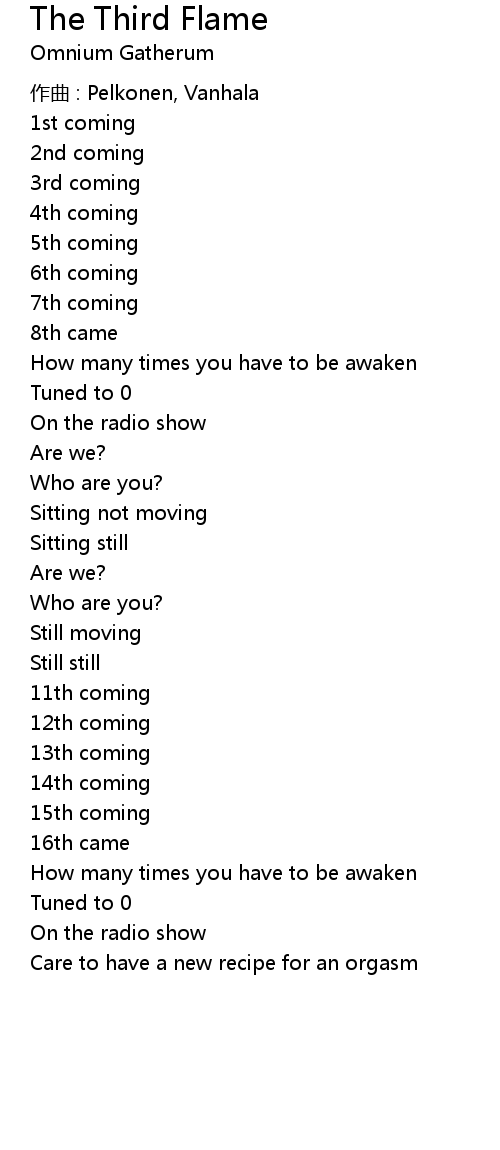 The Third Flame
Omnium Gatherum

作曲 : Pelkonen, Vanhala
1st coming
2nd coming
3rd coming
4th coming
5th coming
6th coming
7th coming
8th came
How many times you have to be awaken
Tuned to 0
On the radio show
Are we?
Who are you?
Sitting not moving
Sitting still
Are we?
Who are you?
Still moving
Still still
11th coming
12th coming
13th coming
14th coming
15th coming
16th came
How many times you have to be awaken
Tuned to 0
On the radio show
Care to have a new recipe for an orgasm